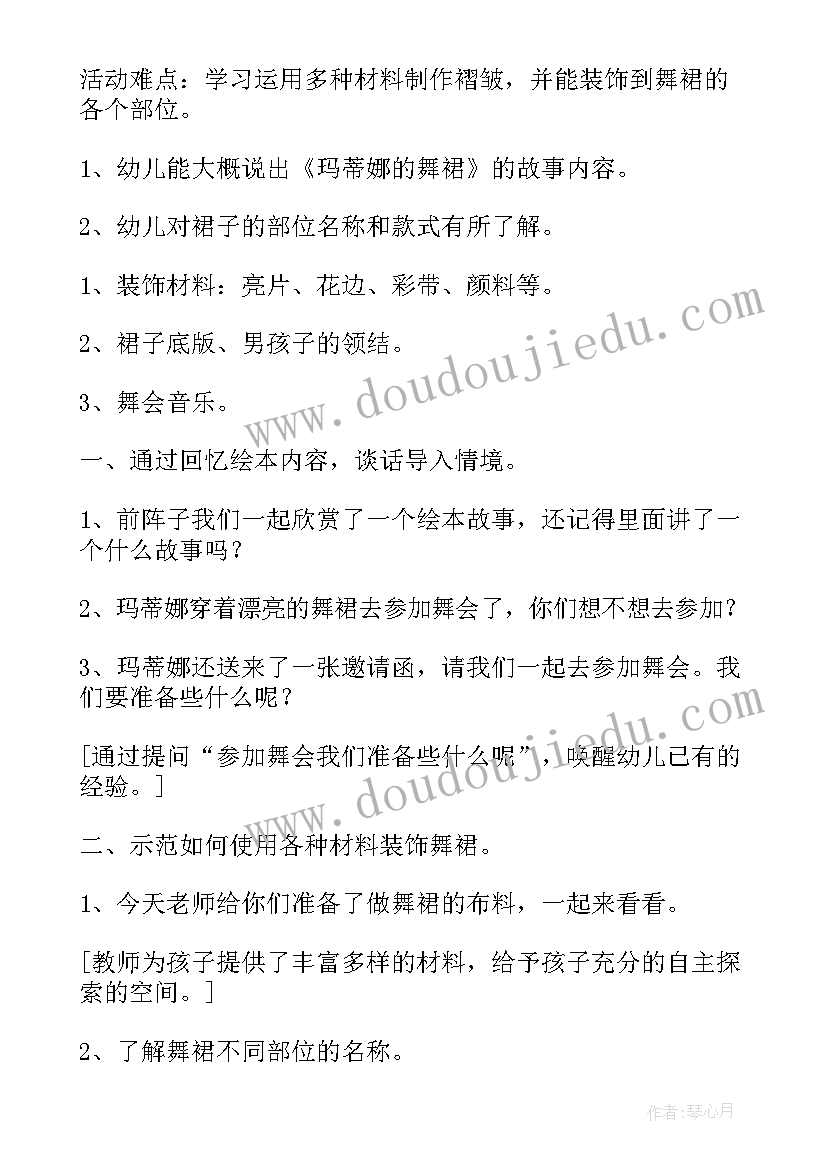 活动难点：学习运用多种材料制作褶皱，并能装饰到舞裙的各个部位。

1、幼儿能大概说出《玛蒂娜的舞裙》的故事内容。

2、幼儿对裙子的部位名称和款式有所了解。

1、装饰材料：亮片、花边、彩带、颜料等。

2、裙子底版、男孩子的领结。

3、舞会音乐。

一、通过回忆绘本内容，谈话导入情境。

1、前阵子我们一起欣赏了一个绘本故事，还记得里面讲了一个什么故事吗？

2、玛蒂娜穿着漂亮的舞裙去参加舞会了，你们想不想去参加？

3、玛蒂娜还送来了一张邀请函，请我们一起去参加舞会。我们要准备些什么呢？

[通过提问“参加舞会我们准备些什么呢”，唤醒幼儿已有的经验。]

二、示范如何使用各种材料装饰舞裙。

1、今天老师给你们准备了做舞裙的布料，一起来看看。

[教师为孩子提供了丰富多样的材料，给予孩子充分的自主探索的空间。]

2、了解舞裙不同部位的名称。

www.doudoujiedu.com

www.doudoujiedu.com

作者：琴心月